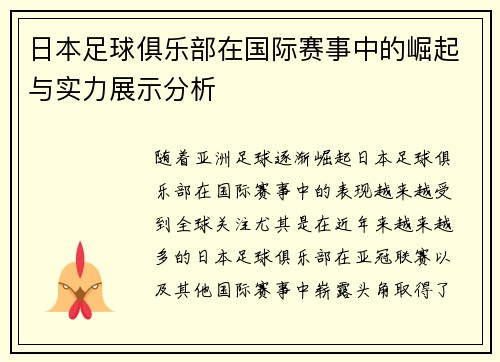 日本足球俱乐部在国际赛事中的崛起与实力展示分析

随着亚洲足球逐渐崛起日本足球俱乐部在国际赛事中的表现越来越受到全球关注尤其是在近年来越来越多的日本足球俱乐部在亚冠联赛以及其他国际赛事中崭露头角取得了